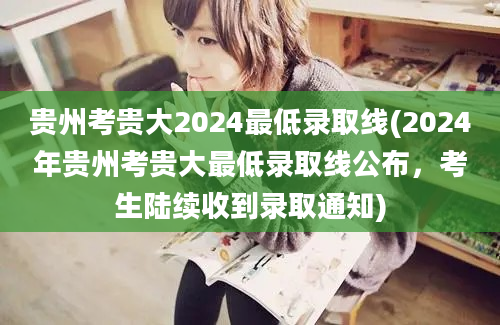 贵州考贵大2024最低录取线(2024年贵州考贵大最低录取线公布，考生陆续收到录取通知)